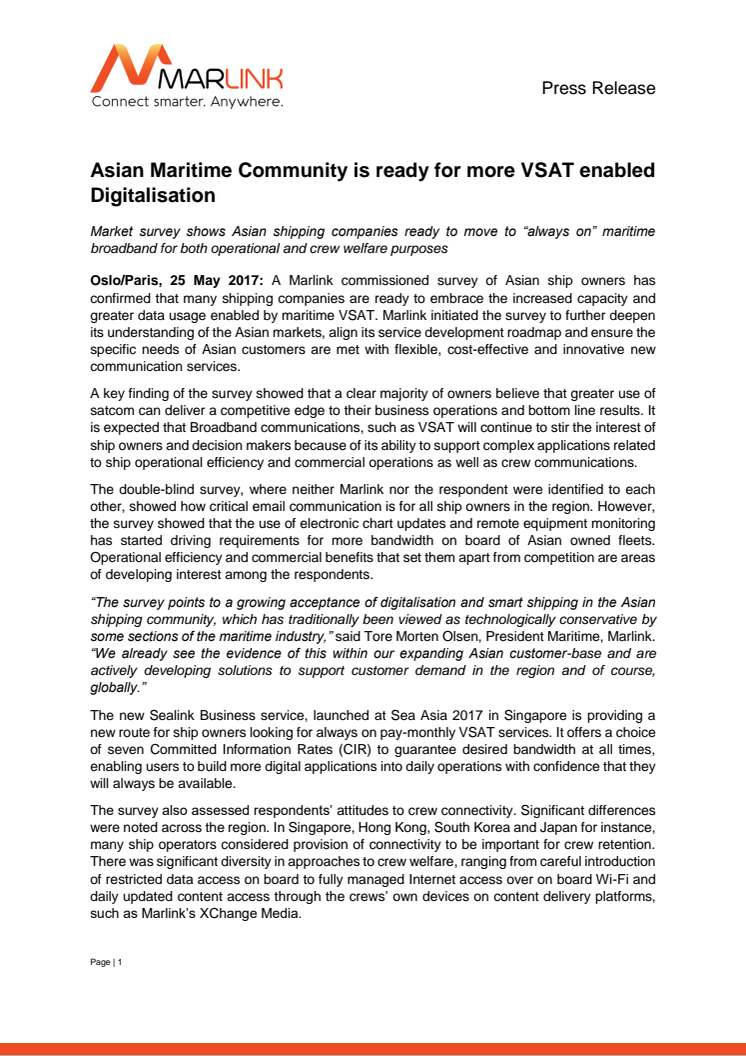 MARLINK
Connect smarter. Anywhere.

Press Release

Asian Maritime Community is ready for more VSAT enabled Digitalisation

Market survey shows Asian shipping companies ready to move to “always on” maritime broadband for both operational and crew welfare purposes

Oslo/Paris, 25 May 2017: A Marlink commissioned survey of Asian ship owners has confirmed that many shipping companies are ready to embrace the increased capacity and greater data usage enabled by maritime VSAT. Marlink initiated the survey to further deepen its understanding of the Asian markets, align its service development roadmap and ensure the specific needs of Asian customers are met with flexible, cost-effective and innovative new communication services.

A key finding of the survey showed that a clear majority of owners believe that greater use of satcom can deliver a competitive edge to their business operations and bottom line results. It is expected that Broadband communications, such as VSAT will continue to stir the interest of ship owners and decision makers because of its ability to support complex applications related to ship operational efficiency and commercial operations as well as crew communications.

The double-blind survey, where neither Marlink nor the respondent were identified to each other, showed how critical email communication is for all ship owners in the region. However, the survey showed that the use of electronic chart updates and remote equipment monitoring has started driving requirements for more bandwidth on board of Asian owned fleets. Operational efficiency and commercial benefits that set them apart from competition are areas of developing interest among the respondents.

“The survey points to a growing acceptance of digitalisation and smart shipping in the Asian shipping community, which has traditionally been viewed as technologically conservative by some sections of the maritime industry,” said Tore Morten Olsen, President Maritime, Marlink. “We already see the evidence of this within our expanding Asian customer-base and are actively developing solutions to support customer demand in the region and of course, globally.”

The new Sealink Business service, launched at Sea Asia 2017 in Singapore is providing a new route for ship owners looking for always on pay-monthly VSAT services. It offers a choice of seven Committed Information Rates (CIR) to guarantee desired bandwidth at all times, enabling users to build more digital applications into daily operations with confidence that they will always be available.

The survey also assessed respondents’ attitudes to crew connectivity. Significant differences were noted across the region. In Singapore, Hong Kong, South Korea and Japan for instance, many ship operators considered provision of connectivity to be important for crew retention. There was significant diversity in approaches to crew welfare, ranging from careful introduction of restricted data access on board to fully managed Internet access over on board Wi-Fi and daily updated content access through the crews’ own devices on content delivery platforms, such as Marlink’s XChange Media.

Page | 1